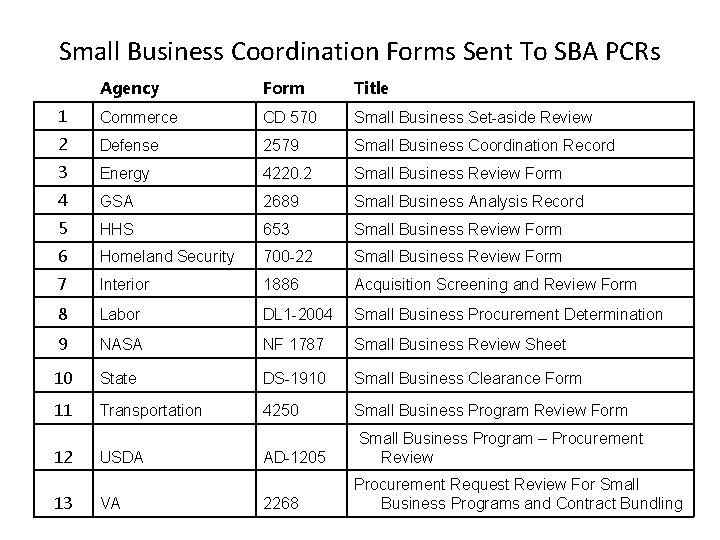 Small Business Coordination Forms Sent To SBA PCRs

| | Agency | Form | Title |
|---|---|---|---|
| 1 | Commerce | CD 570 | Small Business Set-aside Review |
| 2 | Defense | 2579 | Small Business Coordination Record |
| 3 | Energy | 4220.2 | Small Business Review Form |
| 4 | GSA | 2689 | Small Business Analysis Record |
| 5 | HHS | 653 | Small Business Review Form |
| 6 | Homeland Security | 700-22 | Small Business Review Form |
| 7 | Interior | 1886 | Acquisition Screening and Review Form |
| 8 | Labor | DL1-2004 | Small Business Procurement Determination |
| 9 | NASA | NF 1787 | Small Business Review Sheet |
| 10 | State | DS-1910 | Small Business Clearance Form |
| 11 | Transportation | 4250 | Small Business Program Review Form |
| 12 | USDA | AD-1205 | Small Business Program – Procurement Review |
| 13 | VA | 2268 | Procurement Request Review For Small Business Programs and Contract Bundling |